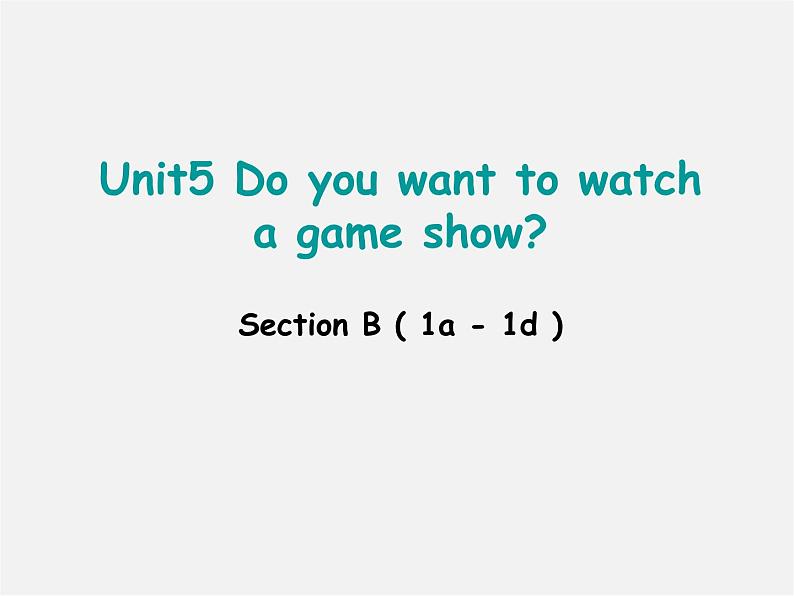 Unit5 Do you want to watch a game show?

Section B ( 1a - 1d )